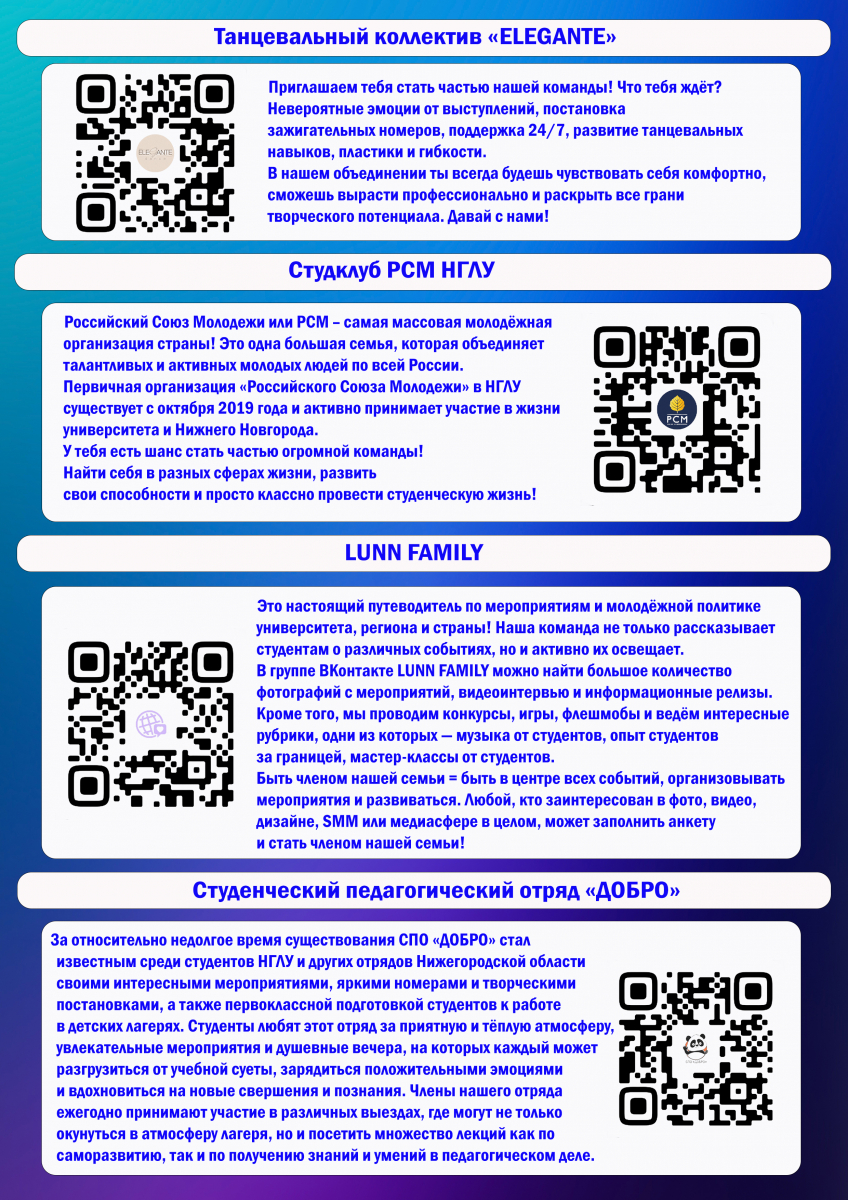 Танцевальный коллектив «ELEGANTE»

ELEGANTE

Приглашаем тебя стать частью нашей команды! Что тебя ждёт? Невероятные эмоции от выступлений, постановка зажигательных номеров, поддержка 24/7, развитие танцевальных навыков, пластики и гибкости.
В нашем объединении ты всегда будешь чувствовать себя комфортно, сможешь вырасти профессионально и раскрыть все грани творческого потенциала. Давай с нами!

Студклуб РСМ НГЛУ

Российский Союз Молодежи или РСМ – самая массовая молодёжная организация страны! Это одна большая семья, которая объединяет талантливых и активных молодых людей по всей России.
Первичная организация «Российского Союза Молодежи» в НГЛУ существует с октября 2019 года и активно принимает участие в жизни университета и Нижнего Новгорода.
У тебя есть шанс стать частью огромной команды!
Найти себя в разных сферах жизни, развить свои способности и просто классно провести студенческую жизнь!

РСМ

LUNN FAMILY

Это настоящий путеводитель по мероприятиям и молодёжной политике университета, региона и страны! Наша команда не только рассказывает студентам о различных событиях, но и активно их освещает.
В группе ВКонтакте LUNN FAMILY можно найти большое количество фотографий с мероприятий, видеоинтервью и информационные релизы. Кроме того, мы проводим конкурсы, игры, флешмобы и ведём интересные рубрики, одни из которых — музыка от студентов, опыт студентов за границей, мастер-классы от студентов.
Быть членом нашей семьи = быть в центре всех событий, организовывать мероприятия и развиваться. Любой, кто заинтересован в фото, видео, дизайне, SMM или медиасфере в целом, может заполнить анкету и стать членом нашей семьи!

Студенческий педагогический отряд «ДОБРО»

За относительно недолгое время существования СПО «ДОБРО» стал известным среди студентов НГЛУ и других отрядов Нижегородской области своими интересными мероприятиями, яркими номерами и творческими постановками, а также первоклассной подготовкой студентов к работе в детских лагерях. Студенты любят этот отряд за приятную и тёплую атмосферу, увлекательные мероприятия и душевные вечера, на которых каждый может разгрузиться от учебной суеты, зарядиться положительными эмоциями и вдохновиться на новые свершения и познания. Члены нашего отряда ежегодно принимают участие в различных выездах, где могут не только окунуться в атмосферу лагеря, но и посетить множество лекций как по саморазвитию, так и по получению знаний и умений в педагогическом деле.